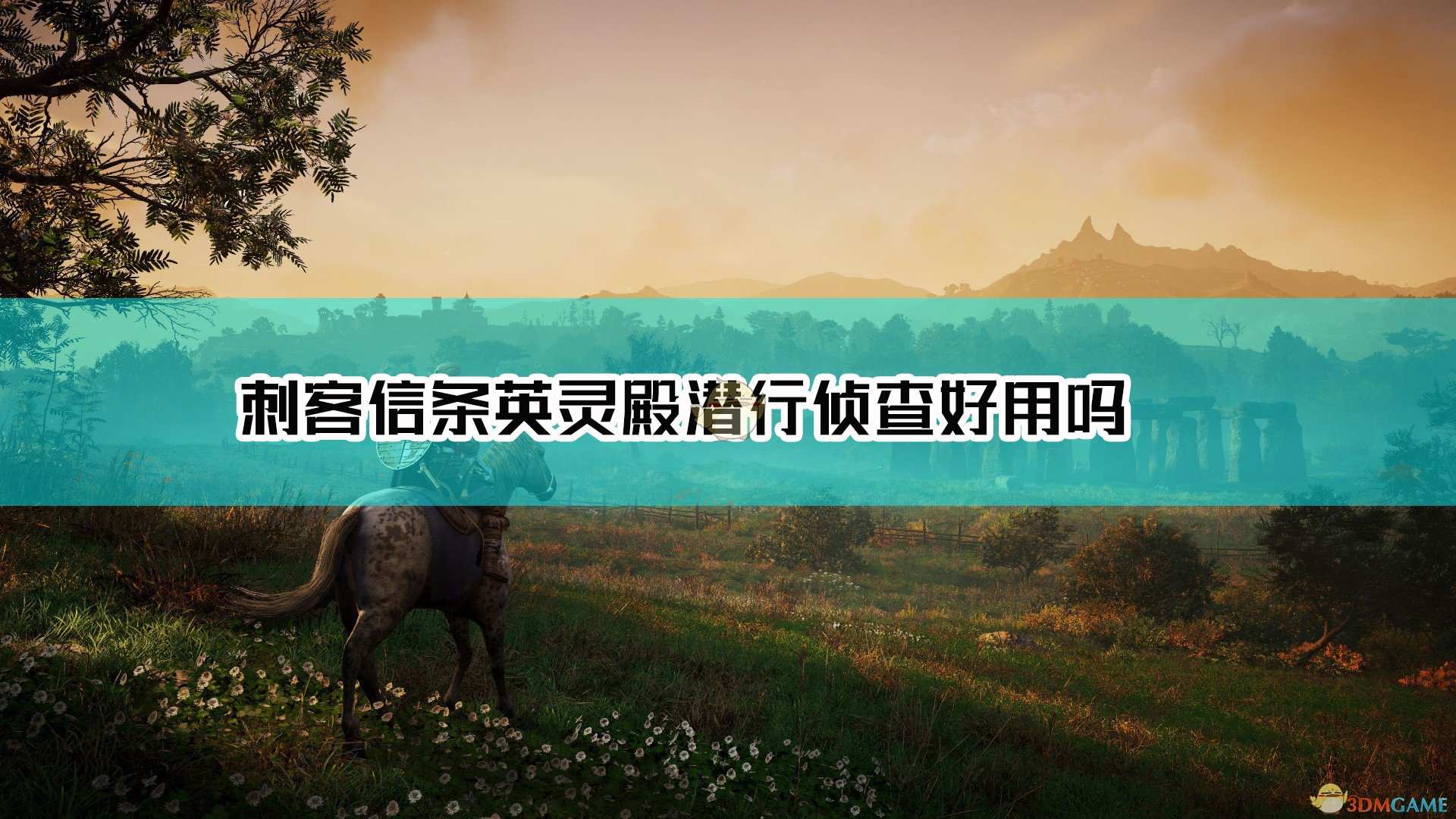 刺客信条英灵殿潜行侦查好用吗

3DMGAME